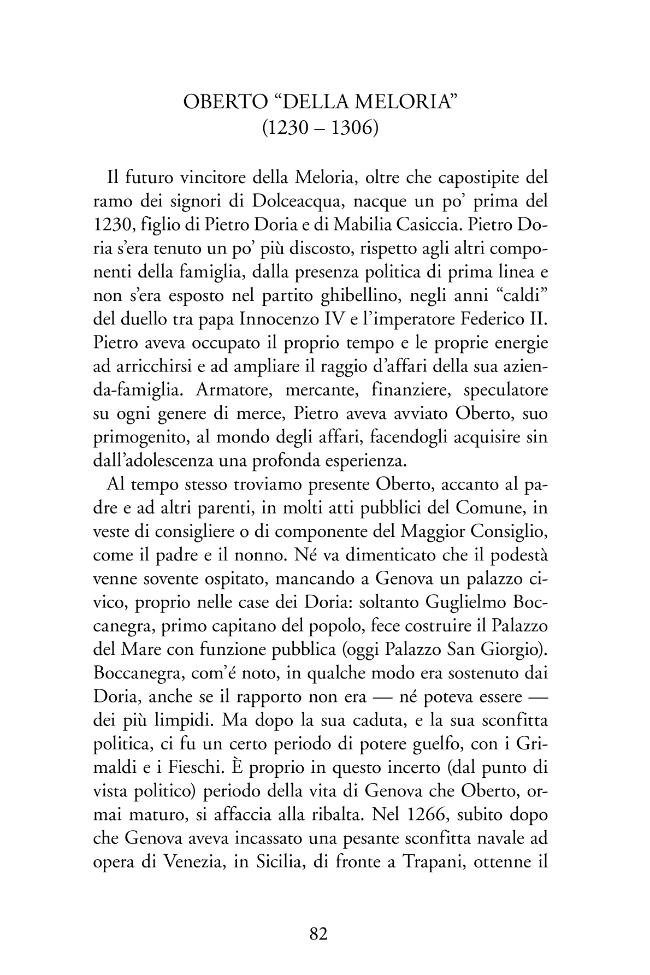 OBERTO "DELLA MELORIA"
(1230 – 1306)

Il futuro vincitore della Meloria, oltre che capostipite del ramo dei signori di Dolceacqua, nacque un po' prima del 1230, figlio di Pietro Doria e di Mabilia Casiccia. Pietro Doria s'era tenuto un po' più discosto, rispetto agli altri componenti della famiglia, dalla presenza politica di prima linea e non s'era esposto nel partito ghibellino, negli anni "caldi" del duello tra papa Innocenzo IV e l'imperatore Federico II. Pietro aveva occupato il proprio tempo e le proprie energie ad arricchirsi e ad ampliare il raggio d'affari della sua azienda-famiglia. Armatore, mercante, finanziere, speculatore su ogni genere di merce, Pietro aveva avviato Oberto, suo primogenito, al mondo degli affari, facendogli acquisire sin dall'adolescenza una profonda esperienza.

Al tempo stesso troviamo presente Oberto, accanto al padre e ad altri parenti, in molti atti pubblici del Comune, in veste di consigliere o di componente del Maggior Consiglio, come il padre e il nonno. Né va dimenticato che il podestà venne sovente ospitato, mancando a Genova un palazzo civico, proprio nelle case dei Doria: soltanto Guglielmo Boccanegra, primo capitano del popolo, fece costruire il Palazzo del Mare con funzione pubblica (oggi Palazzo San Giorgio). Boccanegra, com'é noto, in qualche modo era sostenuto dai Doria, anche se il rapporto non era — né poteva essere — dei più limpidi. Ma dopo la sua caduta, e la sua sconfitta politica, ci fu un certo periodo di potere guelfo, con i Grimaldi e i Fieschi. È proprio in questo incerto (dal punto di vista politico) periodo della vita di Genova che Oberto, ormai maturo, si affaccia alla ribalta. Nel 1266, subito dopo che Genova aveva incassato una pesante sconfitta navale ad opera di Venezia, in Sicilia, di fronte a Trapani, ottenne il

82